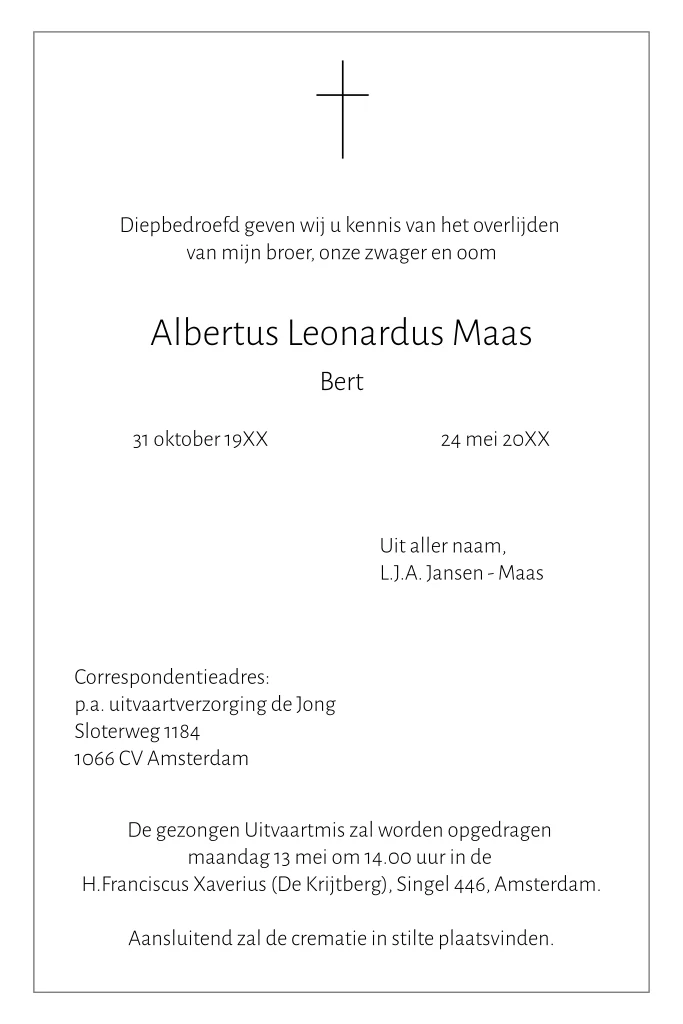 Diepbedroefd geven wij u kennis van het overlijden van mijn broer, onze zwager en oom

Albertus Leonardus Maas

Bert

31 oktober 19XX

24 mei 20XX

Uit aller naam,
L.J.A. Jansen - Maas

Correspondentieadres:
p.a. uitvaartverzorging de Jong
Sloterweg 1184
1066 CV Amsterdam

De gezongen Uitvaartmis zal worden opgedragen maandag 13 mei om 14.00 uur in de H.Franciscus Xaverius (De Krijtberg), Singel 446, Amsterdam.

Aansluitend zal de crematie in stilte plaatsvinden.